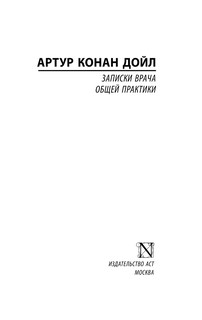 АРТУР КОНАН ДОЙЛ

ЗАПИСКИ ВРАЧА
ОБЩЕЙ ПРАКТИКИ

N

ИЗДАТЕЛЬСТВО АСТ
МОСКВА